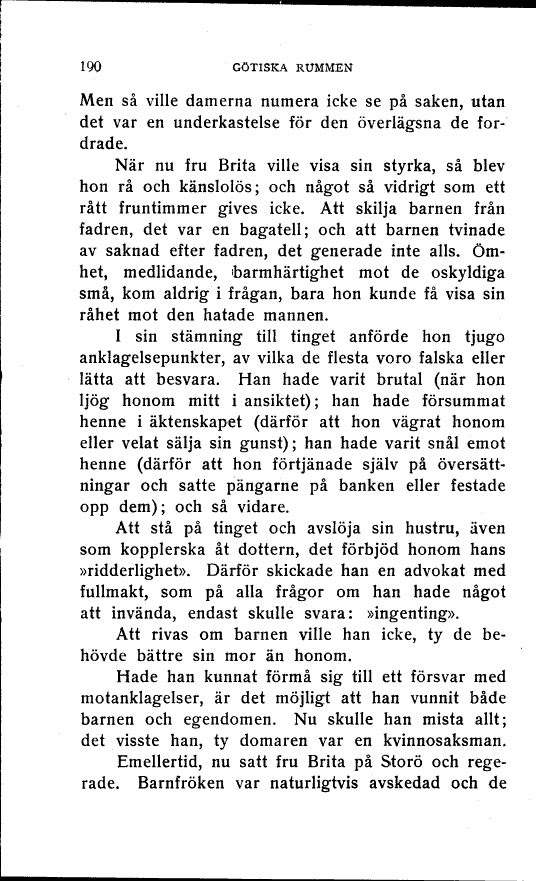 190 GÖTISKA RUMMEN

Men så ville damerna numera icke se på saken, utan det var en underkastelse för den överlägsna de fordrade.

När nu fru Brita ville visa sin styrka, så blev hon rå och känslolös; och något så vidrigt som ett rått fruntimmer gives icke. Att skilja barnen från fadren, det var en bagatell; och att barnen tvinade av saknad efter fadren, det generade inte alls. Ömhet, medlidande, barmhärtighet mot de oskyldiga små, kom aldrig i frågan, bara hon kunde få visa sin råhet mot den hatade mannen.

I sin stämning till tinget anförde hon tjugo anklagelsepunkter, av vilka de flesta voro falska eller lätta att besvara. Han hade varit brutal (när hon ljög honom mitt i ansiktet); han hade försummat henne i äktenskapet (därför att hon vägrat honom eller velat sälja sin gunst); han hade varit snål emot henne (därför att hon förtjänade själv på översättningar och satte pängarne på banken eller festade opp dem); och så vidare.

Att stå på tinget och avslöja sin hustru, även som kopplerska åt dottern, det förbjöd honom hans »ridderlighet». Därför skickade han en advokat med fullmakt, som på alla frågor om han hade något att invända, endast skulle svara: »ingenting».

Att rivas om barnen ville han icke, ty de behövde bättre sin mor än honom.

Hade han kunnat förmå sig till ett försvar med motanklagelser, är det möjligt att han vunnit både barnen och egendomen. Nu skulle han mista allt; det visste han, ty domaren var en kvinnosaksman.

Emellertid, nu satt fru Brita på Storö och regerade. Barnfröken var naturligtvis avskedad och de